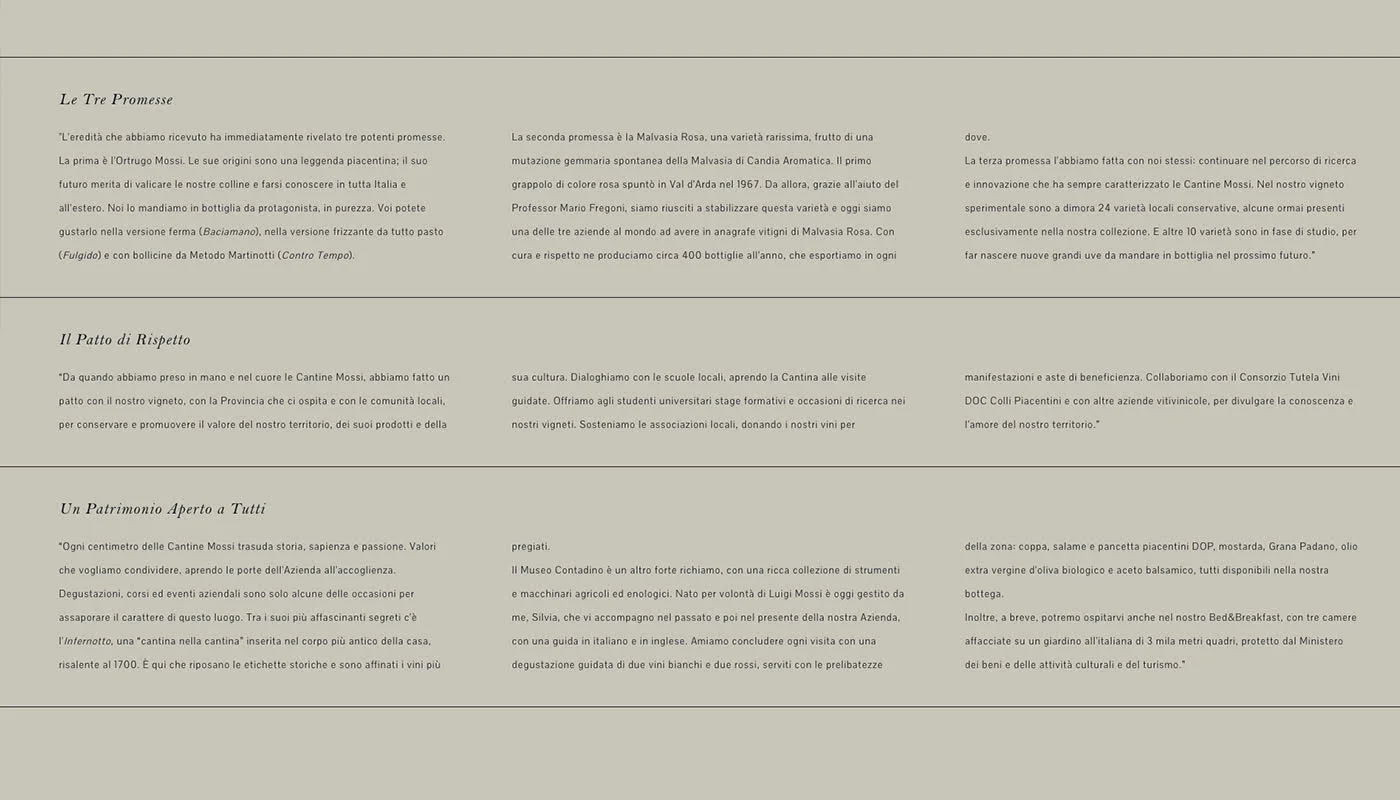 Le Tre Promesse

"L'eredità che abbiamo ricevuto ha immediatamente rivelato tre potenti promesse. La prima è l'Ortrugo Mossi. Le sue origini sono una leggenda piacentina; il suo futuro merita di valicare le nostre colline e farsi conoscere in tutta Italia e all'estero. Noi lo mandiamo in bottiglia da protagonista, in purezza. Voi potete gustarlo nella versione ferma (Baciamano), nella versione frizzante da tutto pasto (Fulgido) e con bollicine da Metodo Martinotti (Contro Tempo).

La seconda promessa è la Malvasia Rosa, una varietà rarissima, frutto di una mutazione gemmaria spontanea della Malvasia di Candia Aromatica. Il primo grappolo di colore rosa spuntò in Val d'Arda nel 1967. Da allora, grazie all'aiuto del Professor Mario Fregoni, siamo riusciti a stabilizzare questa varietà e oggi siamo una delle tre aziende al mondo ad avere in anagrafe vitigni di Malvasia Rosa. Con cura e rispetto ne produciamo circa 400 bottiglie all'anno, che esportiamo in ogni dove.

La terza promessa l'abbiamo fatta con noi stessi: continuare nel percorso di ricerca e innovazione che ha sempre caratterizzato le Cantine Mossi. Nel nostro vigneto sperimentale sono a dimora 24 varietà locali conservative, alcune ormai presenti esclusivamente nella nostra collezione. E altre 10 varietà sono in fase di studio, per far nascere nuove grandi uve da mandare in bottiglia nel prossimo futuro."

Il Patto di Rispetto

"Da quando abbiamo preso in mano e nel cuore le Cantine Mossi, abbiamo fatto un patto con il nostro vigneto, con la Provincia che ci ospita e con le comunità locali, per conservare e promuovere il valore del nostro territorio, dei suoi prodotti e della sua cultura. Dialoghiamo con le scuole locali, aprendo la Cantina alle visite guidate. Offriamo agli studenti universitari stage formativi e occasioni di ricerca nei nostri vigneti. Sosteniamo le associazioni locali, donando i nostri vini per manifestazioni e aste di beneficienza. Collaboriamo con il Consorzio Tutela Vini DOC Colli Piacentini e con altre aziende vitivinicole, per divulgare la conoscenza e l'amore del nostro territorio."

Un Patrimonio Aperto a Tutti

"Ogni centimetro delle Cantine Mossi trasuda storia, sapienza e passione. Valori che vogliamo condividere, aprendo le porte dell'Azienda all'accoglienza. Degustazioni, corsi ed eventi aziendali sono solo alcune delle occasioni per assaporare il carattere di questo luogo. Tra i suoi più affascinanti segreti c'è l'Infernotto, una "cantina nella cantina" inserita nel corpo più antico della casa, risalente al 1700. È qui che riposano le etichette storiche e sono affinati i vini più pregiati.

Il Museo Contadino è un altro forte richiamo, con una ricca collezione di strumenti e macchinari agricoli ed enologici. Nato per volontà di Luigi Mossi è oggi gestito da me, Silvia, che vi accompagno nel passato e poi nel presente della nostra Azienda, con una guida in italiano e in inglese. Amiamo concludere ogni visita con una degustazione guidata di due vini bianchi e due rossi, serviti con le prelibatezze della zona: coppa, salame e pancetta piacentini DOP, mostarda, Grana Padano, olio extra vergine d'oliva biologico e aceto balsamico, tutti disponibili nella nostra bottega.

Inoltre, a breve, potremo ospitarvi anche nel nostro Bed&Breakfast, con tre camere affacciate su un giardino all'italiana di 3 mila metri quadri, protetto dal Ministero dei beni e delle attività culturali e del turismo."